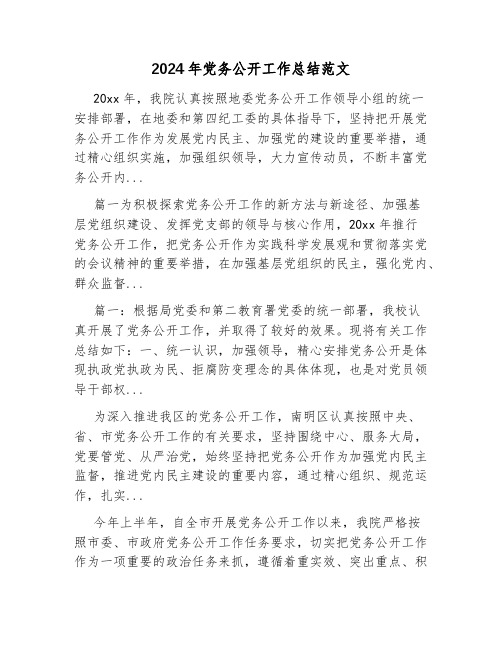 2024年党务公开工作总结范文

20xx年，我院认真按照地委党务公开工作领导小组的统一安排部署，在地委和第四纪工委的具体指导下，坚持把开展党务公开工作作为发展党内民主、加强党的建设的重要举措，通过精心组织实施，加强组织领导，大力宣传动员，不断丰富党务公开内...

篇一为积极探索党务公开工作的新方法与新途径、加强基层党组织建设、发挥党支部的领导与核心作用，20xx年推行党务公开工作，把党务公开作为实践科学发展观和贯彻落实党的会议精神的重要举措，在加强基层党组织的民主，强化党内、群众监督...

篇一：根据局党委和第二教育署党委的统一部署，我校认真开展了党务公开工作，并取得了较好的效果。现将有关工作总结如下：一、统一认识，加强领导，精心安排党务公开是体现执政党执政为民、拒腐防变理念的具体体现，也是对党员领导干部权...

为深入推进我区的党务公开工作，南明区认真按照中央、省、市党务公开工作的有关要求，坚持围绕中心、服务大局，党要管党、从严治党，始终坚持把党务公开作为加强党内民主监督，推进党内民主建设的重要内容，通过精心组织、规范运作，扎实...

今年上半年，自全市开展党务公开工作以来，我院严格按照市委、市政府党务公开工作任务要求，切实把党务公开工作作为一项重要的政治任务来抓，遵循着重实效、突出重点、积